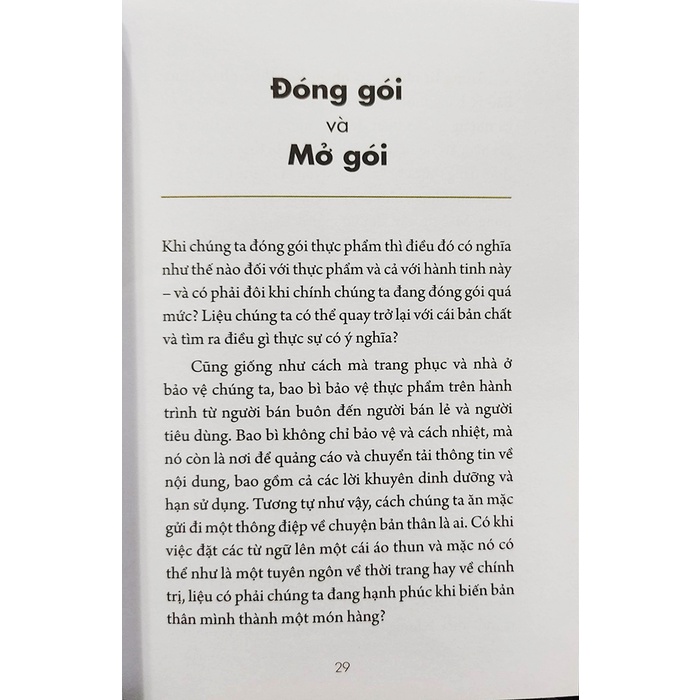 Đóng gói
và
Mở gói

Khi chúng ta đóng gói thực phẩm thì điều đó có nghĩa như thế nào đối với thực phẩm và cả với hành tinh này – và có phải đôi khi chính chúng ta đang đóng gói quá mức? Liệu chúng ta có thể quay trở lại với cái bản chất và tìm ra điều gì thực sự có ý nghĩa?

Cũng giống như cách mà trang phục và nhà ở bảo vệ chúng ta, bao bì bảo vệ thực phẩm trên hành trình từ người bán buôn đến người bán lẻ và người tiêu dùng. Bao bì không chỉ bảo vệ và cách nhiệt, mà nó còn là nơi để quảng cáo và chuyển tải thông tin về nội dung, bao gồm cả các lời khuyên dinh dưỡng và hạn sử dụng. Tương tự như vậy, cách chúng ta ăn mặc gửi đi một thông điệp về chuyện bản thân là ai. Có khi việc đặt các từ ngữ lên một cái áo thun và mặc nó có thể như là một tuyên ngôn về thời trang hay về chính trị, liệu có phải chúng ta đang hạnh phúc khi biến bản thân mình thành một món hàng?

29